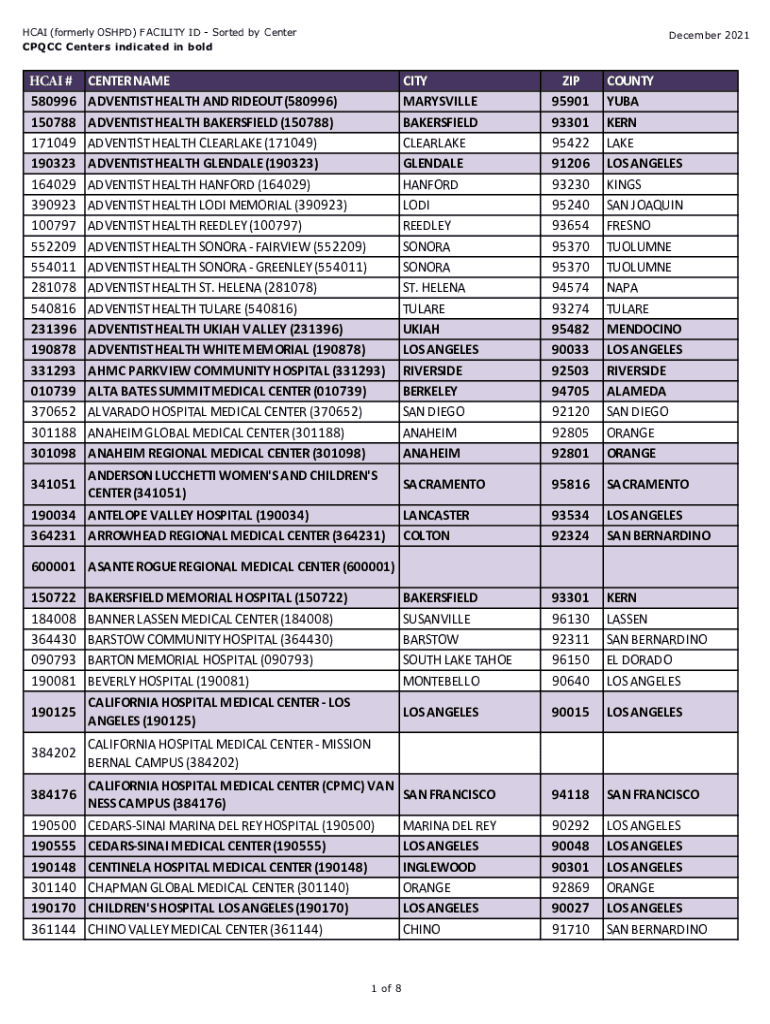 HCAI (formerly OSHPD) FACILITY ID - Sorted by Center
CPQCC Centers indicated in bold

December 2021

| HCAI # | CENTER NAME | CITY | ZIP | COUNTY |
|---|---|---|---|---|
| 580996 | ADVENTIST HEALTH AND RIDEOUT (580996) | MARYSVILLE | 95901 | YUBA |
| 150788 | ADVENTIST HEALTH BAKERSFIELD (150788) | BAKERSFIELD | 93301 | KERN |
| 171049 | ADVENTIST HEALTH CLEARLAKE (171049) | CLEARLAKE | 95422 | LAKE |
| 190323 | ADVENTIST HEALTH GLENDALE (190323) | GLENDALE | 91206 | LOS ANGELES |
| 164029 | ADVENTIST HEALTH HANFORD (164029) | HANFORD | 93230 | KINGS |
| 390923 | ADVENTIST HEALTH LODI MEMORIAL (390923) | LODI | 95240 | SAN JOAQUIN |
| 100797 | ADVENTIST HEALTH REEDLEY (100797) | REEDLEY | 93654 | FRESNO |
| 552209 | ADVENTIST HEALTH SONORA - FAIRVIEW (552209) | SONORA | 95370 | TUOLUMNE |
| 554011 | ADVENTIST HEALTH SONORA - GREENLEY (554011) | SONORA | 95370 | TUOLUMNE |
| 281078 | ADVENTIST HEALTH ST. HELENA (281078) | ST. HELENA | 94574 | NAPA |
| 540816 | ADVENTIST HEALTH TULARE (540816) | TULARE | 93274 | TULARE |
| 231396 | ADVENTIST HEALTH UKIAH VALLEY (231396) | UKIAH | 95482 | MENDOCINO |
| 190878 | ADVENTIST HEALTH WHITE MEMORIAL (190878) | LOS ANGELES | 90033 | LOS ANGELES |
| 331293 | AHMC PARKVIEW COMMUNITY HOSPITAL (331293) | RIVERSIDE | 92503 | RIVERSIDE |
| 010739 | ALTA BATES SUMMIT MEDICAL CENTER (010739) | BERKELEY | 94705 | ALAMEDA |
| 370652 | ALVARADO HOSPITAL MEDICAL CENTER (370652) | SAN DIEGO | 92120 | SAN DIEGO |
| 301188 | ANAHEIM GLOBAL MEDICAL CENTER (301188) | ANAHEIM | 92805 | ORANGE |
| 301098 | ANAHEIM REGIONAL MEDICAL CENTER (301098) | ANAHEIM | 92801 | ORANGE |
| 341051 | ANDERSON LUCCHETTI WOMEN'S AND CHILDREN'S CENTER (341051) | SACRAMENTO | 95816 | SACRAMENTO |
| 190034 | ANTELOPE VALLEY HOSPITAL (190034) | LANCASTER | 93534 | LOS ANGELES |
| 364231 | ARROWHEAD REGIONAL MEDICAL CENTER (364231) | COLTON | 92324 | SAN BERNARDINO |
| 600001 | ASANTE ROGUE REGIONAL MEDICAL CENTER (600001) | | | |
| 150722 | BAKERSFIELD MEMORIAL HOSPITAL (150722) | BAKERSFIELD | 93301 | KERN |
| 184008 | BANNER LASSEN MEDICAL CENTER (184008) | SUSANVILLE | 96130 | LASSEN |
| 364430 | BARSTOW COMMUNITY HOSPITAL (364430) | BARSTOW | 92311 | SAN BERNARDINO |
| 090793 | BARTON MEMORIAL HOSPITAL (090793) | SOUTH LAKE TAHOE | 96150 | EL DORADO |
| 190081 | BEVERLY HOSPITAL (190081) | MONTEBELLO | 90640 | LOS ANGELES |
| 190125 | CALIFORNIA HOSPITAL MEDICAL CENTER - LOS ANGELES (190125) | LOS ANGELES | 90015 | LOS ANGELES |
| 384202 | CALIFORNIA HOSPITAL MEDICAL CENTER - MISSION BERNAL CAMPUS (384202) | | | |
| 384176 | CALIFORNIA HOSPITAL MEDICAL CENTER (CPMC) VAN NESS CAMPUS (384176) | SAN FRANCISCO | 94118 | SAN FRANCISCO |
| 190500 | CEDARS-SINAI MARINA DEL REY HOSPITAL (190500) | MARINA DEL REY | 90292 | LOS ANGELES |
| 190555 | CEDARS-SINAI MEDICAL CENTER (190555) | LOS ANGELES | 90048 | LOS ANGELES |
| 190148 | CENTINELA HOSPITAL MEDICAL CENTER (190148) | INGLEWOOD | 90301 | LOS ANGELES |
| 301140 | CHAPMAN GLOBAL MEDICAL CENTER (301140) | ORANGE | 92869 | ORANGE |
| 190170 | CHILDREN'S HOSPITAL LOS ANGELES (190170) | LOS ANGELES | 90027 | LOS ANGELES |
| 361144 | CHINO VALLEY MEDICAL CENTER (361144) | CHINO | 91710 | SAN BERNARDINO |

1 of 8